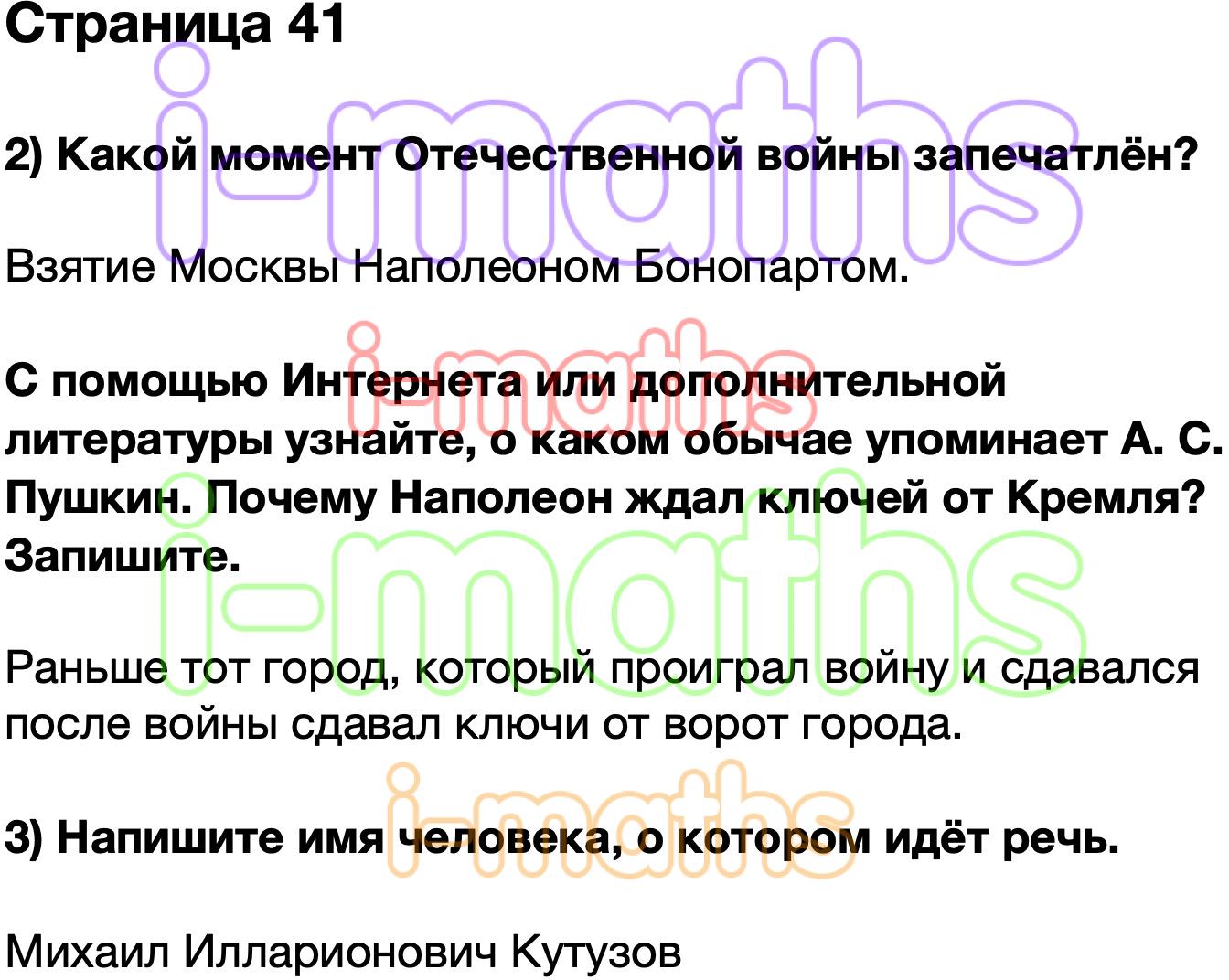 Страница 41

2) Какой момент Отечественной войны запечатлён?

Взятие Москвы Наполеоном Бонопартом.

С помощью Интернета или дополнительной литературы узнайте, о каком обычае упоминает А. С. Пушкин. Почему Наполеон ждал ключей от Кремля? Запишите.

Раньше тот город, который проиграл войну и сдавался после войны сдавал ключи от ворот города.

3) Напишите имя человека, о котором идёт речь.

Михаил Илларионович Кутузов

i-maths
i-maths
i-maths
i-maths